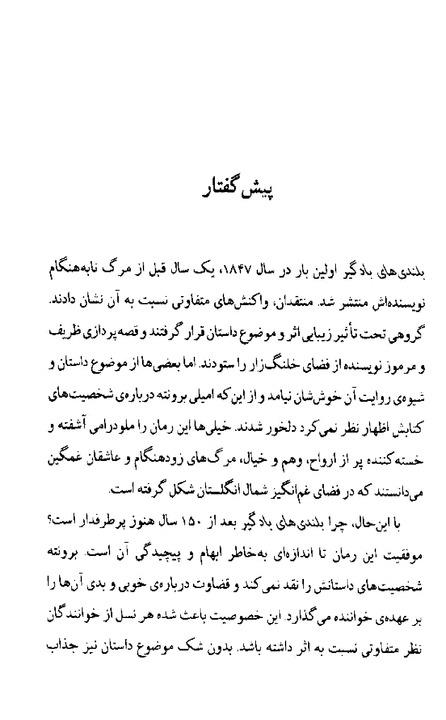 پیش گفتار

بلندی‌های بادگیر اولین بار در سال ۱۸۴۷، یک سال قبل از مرگ نابه‌هنگام نویسنده‌اش منتشر شد. منتقدان، واکنش‌های متفاوتی نسبت به آن نشان دادند. گروهی تحت تأثیر زیبایی اثر و موضوع داستان قرار گرفتند و قصه‌پردازی ظریف و مرموز نویسنده از فضای خلنگ‌زار را ستودند. اما بعضی‌ها از موضوع داستان و شیوه‌ی روایت آن خوش‌شان نیامد و از این که امیلی برونته درباره‌ی شخصیت‌های کتابش اظهار نظر نمی‌کرد دلخور شدند. خیلی‌ها این رمان را ملودرامی آشفته و خسته‌کننده پر از ارواح، وهم و خیال، مرگ‌های زودهنگام و عاشقان غمگین می‌دانستند که در فضای غم‌انگیز شمال انگلستان شکل گرفته است.

با این‌حال، چرا بلندی‌های بادگیر بعد از ۱۵۰ سال هنوز پرطرفدار است؟ موفقیت این رمان تا اندازه‌ای به‌خاطر ابهام و پیچیدگی آن است. برونته شخصیت‌های داستانش را نقد نمی‌کند و قضاوت درباره‌ی خوبی و بدی آن‌ها را بر عهده‌ی خواننده می‌گذارد. این خصوصیت باعث شده هر نسل از خوانندگان نظر متفاوتی نسبت به اثر داشته باشد. بدون شک موضوع داستان نیز جذاب